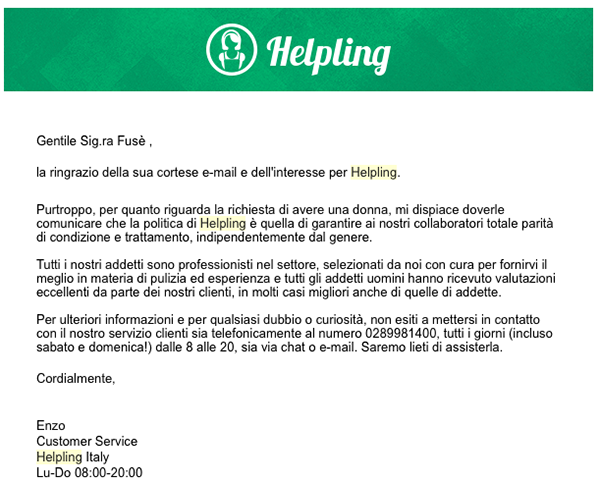 Helpling

Gentile Sig.ra Fusè ,

la ringrazio della sua cortese e-mail e dell'interesse per Helpling.

Purtroppo, per quanto riguarda la richiesta di avere una donna, mi dispiace doverle comunicare che la politica di Helpling è quella di garantire ai nostri collaboratori totale parità di condizione e trattamento, indipendentemente dal genere.

Tutti i nostri addetti sono professionisti nel settore, selezionati da noi con cura per fornirvi il meglio in materia di pulizia ed esperienza e tutti gli addetti uomini hanno ricevuto valutazioni eccellenti da parte dei nostri clienti, in molti casi migliori anche di quelle di addette.

Per ulteriori informazioni e per qualsiasi dubbio o curiosità, non esiti a mettersi in contatto con il nostro servizio clienti sia telefonicamente al numero 0289981400, tutti i giorni (incluso sabato e domenica!) dalle 8 alle 20, sia via chat o e-mail. Saremo lieti di assisterla.

Cordialmente,

Enzo
Customer Service
Helpling Italy
Lu-Do 08:00-20:00